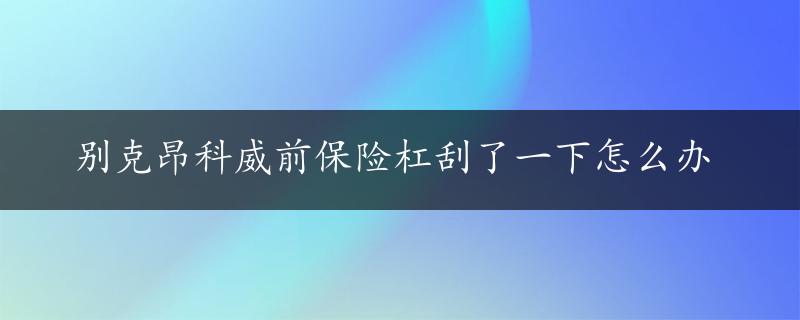 别克昂科威前保险杠刮了一下怎么办